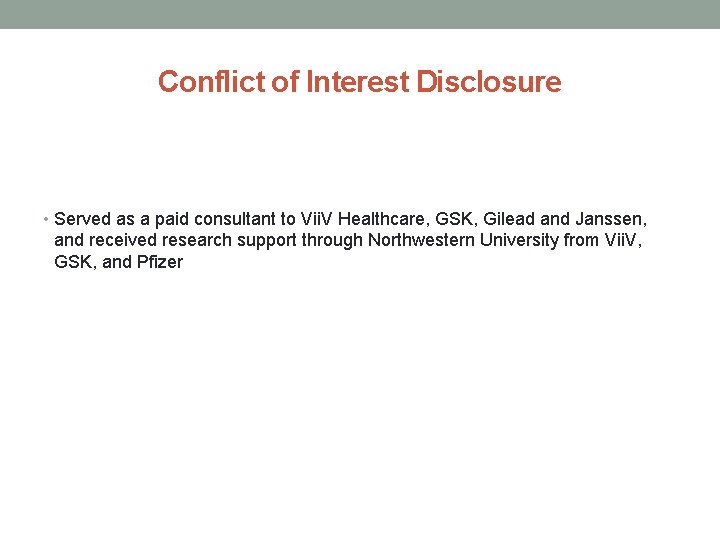 Conflict of Interest Disclosure

• Served as a paid consultant to ViiV Healthcare, GSK, Gilead and Janssen, and received research support through Northwestern University from ViiV, GSK, and Pfizer